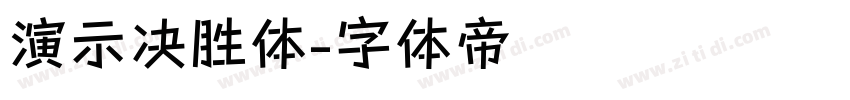 演示决胜体-字体帝

www.zi ti di.com www.zi ti di.com www.zi ti di.com www.zi ti di.com